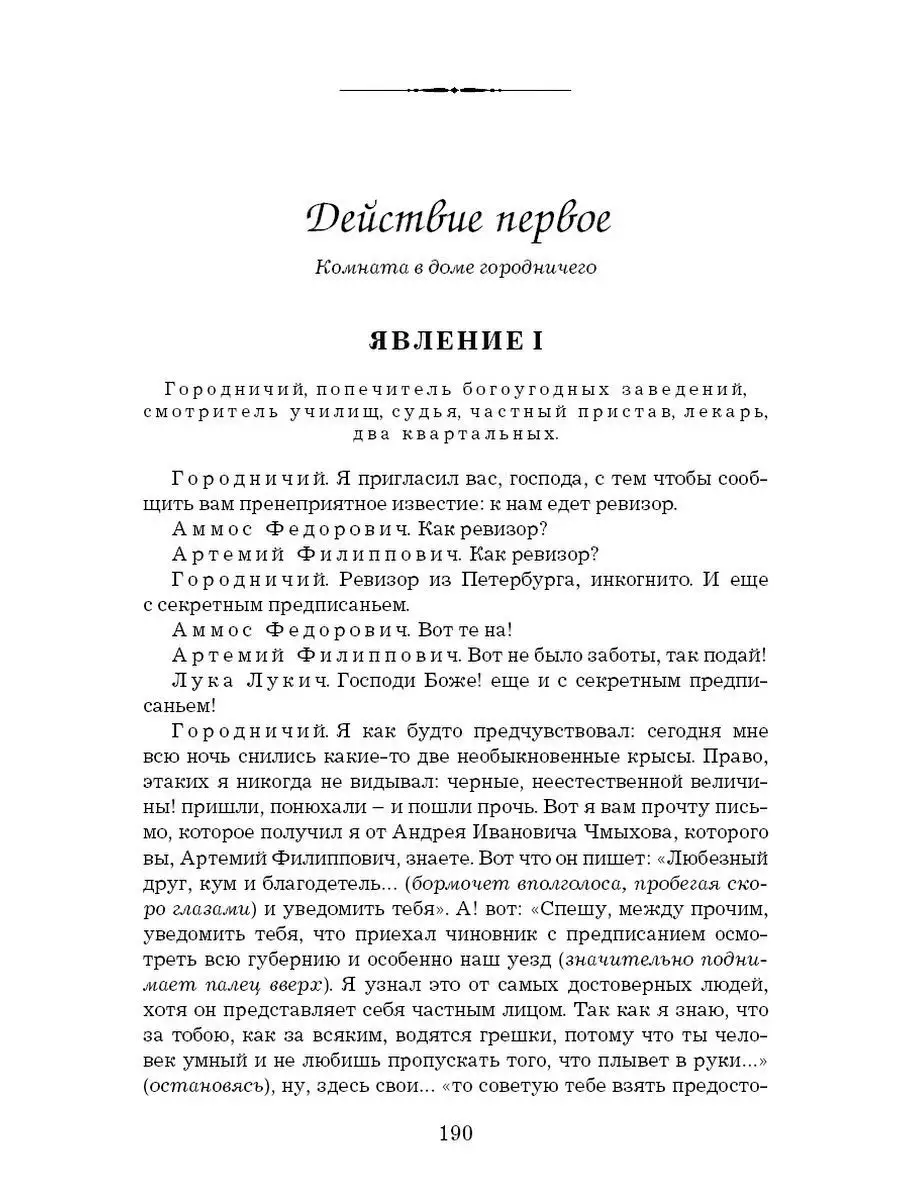 Действие первое

Комната в доме городничего

ЯВЛЕНИЕ I

Городничий, попечитель богоугодных заведений, смотритель училищ, судья, частный пристав, лекарь, два квартальных.

Городничий. Я пригласил вас, господа, с тем чтобы сообщить вам пренеприятное известие: к нам едет ревизор.
Аммос Федорович. Как ревизор?
Артемий Филиппович. Как ревизор?
Городничий. Ревизор из Петербурга, инкогнито. И еще с секретным предписаньем.
Аммос Федорович. Вот те на!
Артемий Филиппович. Вот не было заботы, так подай!
Лука Лукич. Господи Боже! еще и с секретным предписаньем!
Городничий. Я как будто предчувствовал: сегодня мне всю ночь снились какие-то две необыкновенные крысы. Право, этаких я никогда не видывал: черные, неестественной величины! пришли, понюхали – и пошли прочь. Вот я вам прочту письмо, которое получил я от Андрея Ивановича Чмыхова, которого вы, Артемий Филиппович, знаете. Вот что он пишет: «Любезный друг, кум и благодетель... (бормочет вполголоса, пробегая скоро глазами) и уведомить тебя». А! вот: «Спешу, между прочим, уведомить тебя, что приехал чиновник с предписанием осмотреть всю губернию и особенно наш уезд (значительно поднимает палец вверх). Я узнал это от самых достоверных людей, хотя он представляет себя частным лицом. Так как я знаю, что за тобою, как за всяким, водятся грешки, потому что ты человек умный и не любишь пропускать того, что плывет в руки...» (остановясь), ну, здесь свои... «то советую тебе взять предосто-

190